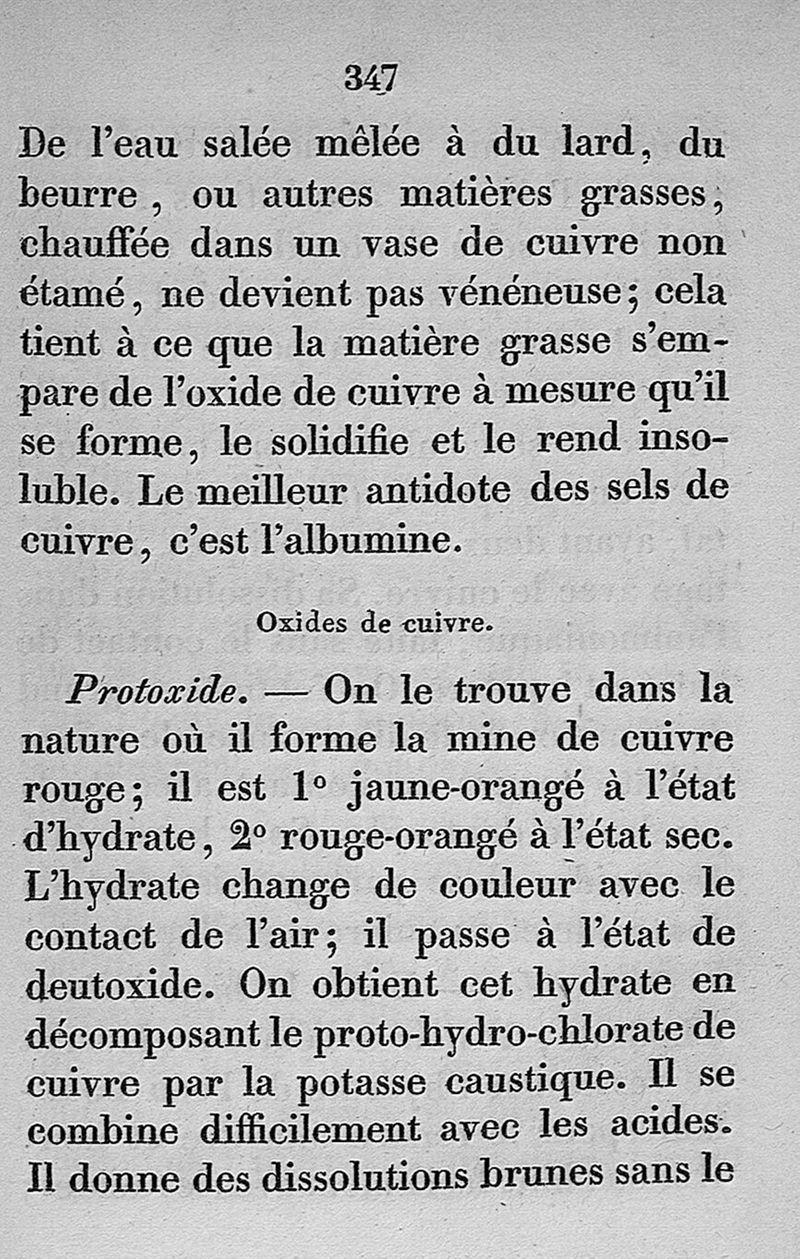 347

De l'eau salée mêlée à du lard, du beurre, ou autres matières grasses, chauffée dans un vase de cuivre non étamé, ne devient pas vénéneuse; cela tient à ce que la matière grasse s'empare de l'oxide de cuivre à mesure qu'il se forme, le solidifie et le rend insoluble. Le meilleur antidote des sels de cuivre, c'est l'albumine.

Oxides de cuivre.

Protoxide. — On le trouve dans la nature où il forme la mine de cuivre rouge; il est 1° jaune-orangé à l'état d'hydrate, 2° rouge-orangé à l'état sec. L'hydrate change de couleur avec le contact de l'air; il passe à l'état de deutoxide. On obtient cet hydrate en décomposant le proto-hydro-chlorate de cuivre par la potasse caustique. Il se combine difficilement avec les acides. Il donne des dissolutions brunes sans le